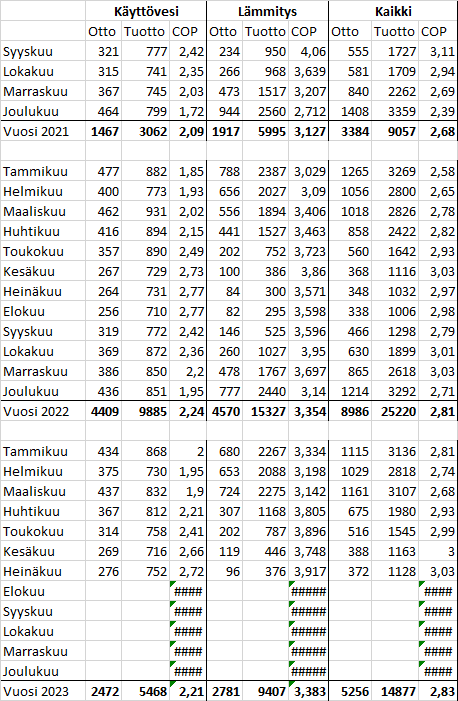 |  | Käyttövesi |  |  | Lämmitys |  |  | Kaikki |  |  |
|---|---|---|---|---|---|---|---|---|---|
|  | Otto | Tuotto | COP | Otto | Tuotto | COP | Otto | Tuotto | COP |
| Syyskuu | 321 | 777 | 2,42 | 234 | 950 | 4,06 | 555 | 1727 | 3,11 |
| Lokakuu | 315 | 741 | 2,35 | 266 | 968 | 3,639 | 581 | 1709 | 2,94 |
| Marraskuu | 367 | 745 | 2,03 | 473 | 1517 | 3,207 | 840 | 2262 | 2,69 |
| Joulukuu | 464 | 799 | 1,72 | 944 | 2560 | 2,712 | 1408 | 3359 | 2,39 |
| Vuosi 2021 | 1467 | 3062 | 2,09 | 1917 | 5995 | 3,127 | 3384 | 9057 | 2,68 |
|  |  |  |  |  |  |  |  |  |  |
| Tammikuu | 477 | 882 | 1,85 | 788 | 2387 | 3,029 | 1265 | 3269 | 2,58 |
| Helmikuu | 400 | 773 | 1,93 | 656 | 2027 | 3,09 | 1056 | 2800 | 2,65 |
| Maaliskuu | 462 | 931 | 2,02 | 556 | 1894 | 3,406 | 1018 | 2826 | 2,78 |
| Huhtikuu | 416 | 894 | 2,15 | 441 | 1527 | 3,463 | 858 | 2422 | 2,82 |
| Toukokuu | 357 | 890 | 2,49 | 202 | 752 | 3,723 | 560 | 1642 | 2,93 |
| Kesäkuu | 267 | 729 | 2,73 | 100 | 386 | 3,86 | 368 | 1116 | 3,03 |
| Heinäkuu | 264 | 731 | 2,77 | 84 | 300 | 3,571 | 348 | 1032 | 2,97 |
| Elokuu | 256 | 710 | 2,77 | 82 | 295 | 3,598 | 338 | 1006 | 2,98 |
| Syyskuu | 319 | 772 | 2,42 | 146 | 525 | 3,596 | 466 | 1298 | 2,79 |
| Lokakuu | 369 | 872 | 2,36 | 260 | 1027 | 3,95 | 630 | 1899 | 3,01 |
| Marraskuu | 386 | 850 | 2,2 | 478 | 1767 | 3,697 | 865 | 2618 | 3,03 |
| Joulukuu | 436 | 851 | 1,95 | 777 | 2440 | 3,14 | 1214 | 3292 | 2,71 |
| Vuosi 2022 | 4409 | 9885 | 2,24 | 4570 | 15327 | 3,354 | 8986 | 25220 | 2,81 |
|  |  |  |  |  |  |  |  |  |  |
| Tammikuu | 434 | 868 | 2 | 680 | 2267 | 3,334 | 1115 | 3136 | 2,81 |
| Helmikuu | 375 | 730 | 1,95 | 653 | 2088 | 3,198 | 1029 | 2818 | 2,74 |
| Maaliskuu | 437 | 832 | 1,9 | 724 | 2275 | 3,142 | 1161 | 3107 | 2,68 |
| Huhtikuu | 367 | 812 | 2,21 | 307 | 1168 | 3,805 | 675 | 1980 | 2,93 |
| Toukokuu | 314 | 758 | 2,41 | 202 | 787 | 3,896 | 516 | 1545 | 2,99 |
| Kesäkuu | 269 | 716 | 2,66 | 119 | 446 | 3,748 | 388 | 1163 | 3 |
| Heinäkuu | 276 | 752 | 2,72 | 96 | 376 | 3,917 | 372 | 1128 | 3,03 |
| Elokuu |  |  | #### |  |  | ##### |  |  | #### |
| Syyskuu |  |  | #### |  |  | ##### |  |  | #### |
| Lokakuu |  |  | #### |  |  | ##### |  |  | #### |
| Marraskuu |  |  | #### |  |  | ##### |  |  | #### |
| Joulukuu |  |  | #### |  |  | ##### |  |  | #### |
| Vuosi 2023 | 2472 | 5468 | 2,21 | 2781 | 9407 | 3,383 | 5256 | 14877 | 2,83 |